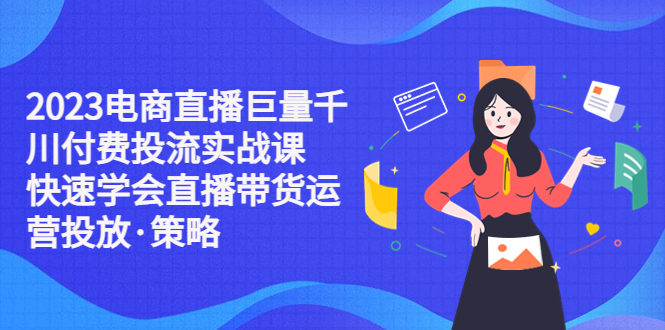 2023电商直播巨量千川付费投流实战课 快速学会直播带货运营投放·策略